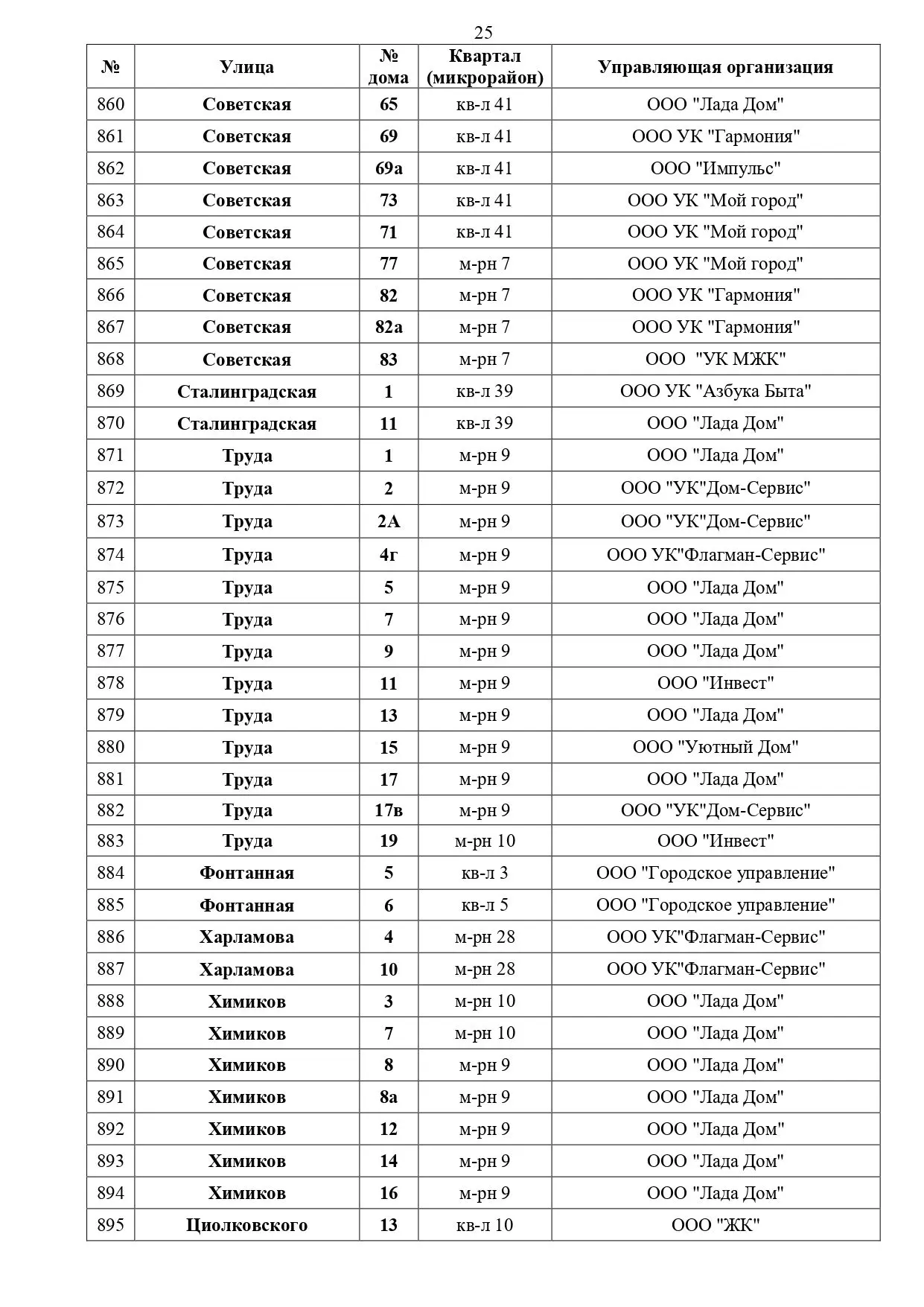 25

| № | Улица | № дома | Квартал (микрорайон) | Управляющая организация |
|---|---|---|---|---|
| 860 | Советская | 65 | кв-л 41 | ООО "Лада Дом" |
| 861 | Советская | 69 | кв-л 41 | ООО УК "Гармония" |
| 862 | Советская | 69а | кв-л 41 | ООО "Импульс" |
| 863 | Советская | 73 | кв-л 41 | ООО УК "Мой город" |
| 864 | Советская | 71 | кв-л 41 | ООО УК "Мой город" |
| 865 | Советская | 77 | м-рн 7 | ООО УК "Мой город" |
| 866 | Советская | 82 | м-рн 7 | ООО УК "Гармония" |
| 867 | Советская | 82а | м-рн 7 | ООО УК "Гармония" |
| 868 | Советская | 83 | м-рн 7 | ООО "УК МЖК" |
| 869 | Сталинградская | 1 | кв-л 39 | ООО УК "Азбука Быта" |
| 870 | Сталинградская | 11 | кв-л 39 | ООО "Лада Дом" |
| 871 | Труда | 1 | м-рн 9 | ООО "Лада Дом" |
| 872 | Труда | 2 | м-рн 9 | ООО "УК"Дом-Сервис" |
| 873 | Труда | 2А | м-рн 9 | ООО "УК"Дом-Сервис" |
| 874 | Труда | 4г | м-рн 9 | ООО УК"Флагман-Сервис" |
| 875 | Труда | 5 | м-рн 9 | ООО "Лада Дом" |
| 876 | Труда | 7 | м-рн 9 | ООО "Лада Дом" |
| 877 | Труда | 9 | м-рн 9 | ООО "Лада Дом" |
| 878 | Труда | 11 | м-рн 9 | ООО "Инвест" |
| 879 | Труда | 13 | м-рн 9 | ООО "Лада Дом" |
| 880 | Труда | 15 | м-рн 9 | ООО "Уютный Дом" |
| 881 | Труда | 17 | м-рн 9 | ООО "Лада Дом" |
| 882 | Труда | 17в | м-рн 9 | ООО "УК"Дом-Сервис" |
| 883 | Труда | 19 | м-рн 10 | ООО "Инвест" |
| 884 | Фонтанная | 5 | кв-л 3 | ООО "Городское управление" |
| 885 | Фонтанная | 6 | кв-л 5 | ООО "Городское управление" |
| 886 | Харламова | 4 | м-рн 28 | ООО УК"Флагман-Сервис" |
| 887 | Харламова | 10 | м-рн 28 | ООО УК"Флагман-Сервис" |
| 888 | Химиков | 3 | м-рн 10 | ООО "Лада Дом" |
| 889 | Химиков | 7 | м-рн 10 | ООО "Лада Дом" |
| 890 | Химиков | 8 | м-рн 9 | ООО "Лада Дом" |
| 891 | Химиков | 8а | м-рн 9 | ООО "Лада Дом" |
| 892 | Химиков | 12 | м-рн 9 | ООО "Лада Дом" |
| 893 | Химиков | 14 | м-рн 9 | ООО "Лада Дом" |
| 894 | Химиков | 16 | м-рн 9 | ООО "Лада Дом" |
| 895 | Циолковского | 13 | кв-л 10 | ООО "ЖК" |